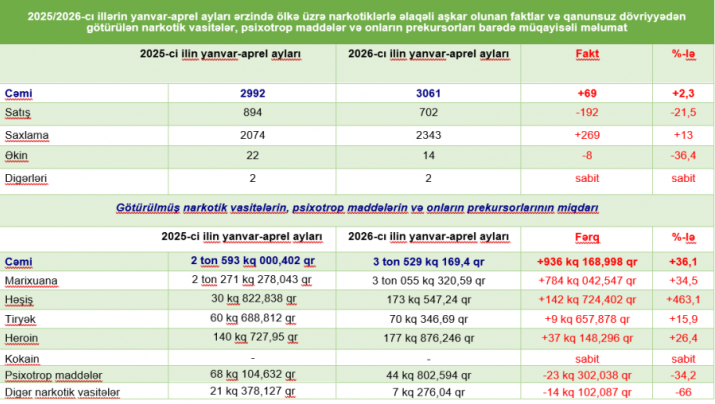 2025/2026-cı illərin yanvar-aprel ayları ərzində ölkə üzrə narkotiklərlə əlaqəli aşkar olunan faktlar və qanunsuz dövriyyədən götürülən narkotik vasitələr, psixotrop maddələr və onların prekursorları barədə müqayisəli məlumat

| | 2025-ci ilin yanvar-aprel ayları | 2026-cı ilin yanvar-aprel ayları | Fakt | %-lə |
|---|---|---|---|---|
| Cəmi | 2992 | 3061 | +69 | +2,3 |
| Satış | 894 | 702 | -192 | -21,5 |
| Saxlama | 2074 | 2343 | +269 | +13 |
| Əkin | 22 | 14 | -8 | -36,4 |
| Digərləri | 2 | 2 | sabit | sabit |

Götürülmüş narkotik vasitələrin, psixotrop maddələrin və onların prekursorlarının miqdarı

| | 2025-ci ilin yanvar-aprel ayları | 2026-cı ilin yanvar-aprel ayları | Fərq | %-lə |
|---|---|---|---|---|
| Cəmi | 2 ton 593 kq 000,402 qr | 3 ton 529 kq 169,4 qr | +936 kq 168,998 qr | +36,1 |
| Marixuana | 2 ton 271 kq 278,043 qr | 3 ton 055 kq 320,59 qr | +784 kq 042,547 qr | +34,5 |
| Həşiş | 30 kq 822,838 qr | 173 kq 547,24 qr | +142 kq 724,402 qr | +463,1 |
| Tiryək | 60 kq 688,812 qr | 70 kq 346,69 qr | +9 kq 657,878 qr | +15,9 |
| Heroin | 140 kq 727,95 qr | 177 kq 876,246 qr | +37 kq 148,296 qr | +26,4 |
| Kokain | - | - | sabit | sabit |
| Psixotrop maddələr | 68 kq 104,632 qr | 44 kq 802,594 qr | -23 kq 302,038 qr | -34,2 |
| Digər narkotik vasitələr | 21 kq 378,127 qr | 7 kq 276,04 qr | -14 kq 102,087 qr | -66 |